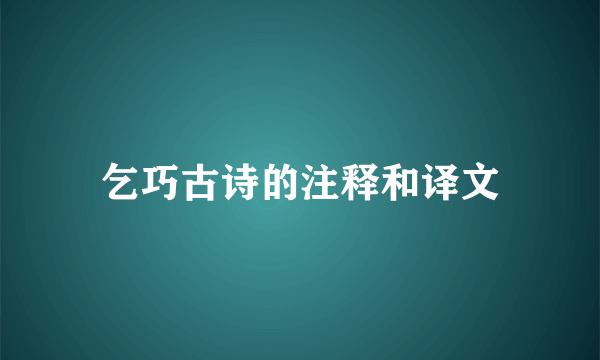 乞巧古诗的注释和译文